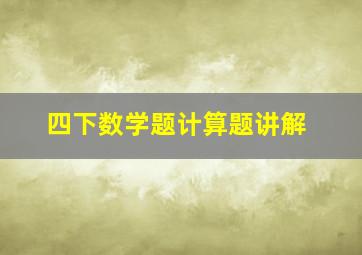 四下数学题计算题讲解